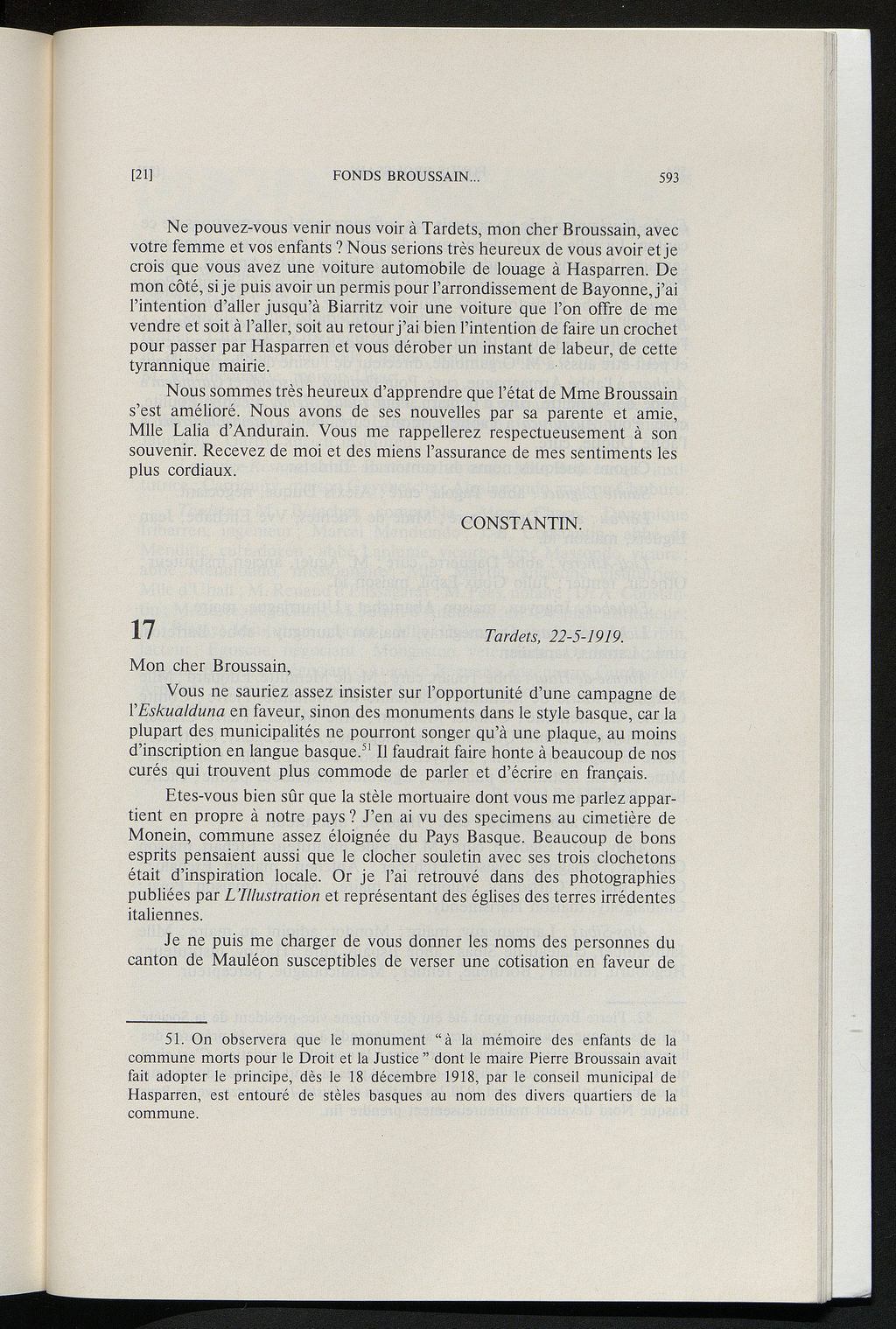 [21] FONDS BROUSSAIN... 593

Ne pouvez-vous venir nous voir à Tardets, mon cher Broussain, avec votre femme et vos enfants ? Nous serions très heureux de vous avoir et je crois que vous avez une voiture automobile de louage à Hasparren. De mon côté, si je puis avoir un permis pour l'arrondissement de Bayonne, j'ai l'intention d'aller jusqu'à Biarritz voir une voiture que l'on offre de me vendre et soit à l'aller, soit au retour j'ai bien l'intention de faire un crochet pour passer par Hasparren et vous dérober un instant de labeur, de cette tyrannique mairie.

Nous sommes très heureux d'apprendre que l'état de Mme Broussain s'est amélioré. Nous avons de ses nouvelles par sa parente et amie, Mlle Lalia d'Andurain. Vous me rappellerez respectueusement à son souvenir. Recevez de moi et des miens l'assurance de mes sentiments les plus cordiaux.

CONSTANTIN.

17 Tardets, 22-5-1919.

Mon cher Broussain,

Vous ne sauriez assez insister sur l'opportunité d'une campagne de l'Eskualduna en faveur, sinon des monuments dans le style basque, car la plupart des municipalités ne pourront songer qu'à une plaque, au moins d'inscription en langue basque.$^{51}$ Il faudrait faire honte à beaucoup de nos curés qui trouvent plus commode de parler et d'écrire en français.

Etes-vous bien sûr que la stèle mortuaire dont vous me parlez appartient en propre à notre pays ? J'en ai vu des specimens au cimetière de Monein, commune assez éloignée du Pays Basque. Beaucoup de bons esprits pensaient aussi que le clocher souletin avec ses trois clochetons était d'inspiration locale. Or je l'ai retrouvé dans des photographies publiées par L'Illustration et représentant des églises des terres irrédentes italiennes.

Je ne puis me charger de vous donner les noms des personnes du canton de Mauléon susceptibles de verser une cotisation en faveur de

51. On observera que le monument "à la mémoire des enfants de la commune morts pour le Droit et la Justice" dont le maire Pierre Broussain avait fait adopter le principe, dès le 18 décembre 1918, par le conseil municipal de Hasparren, est entouré de stèles basques au nom des divers quartiers de la commune.